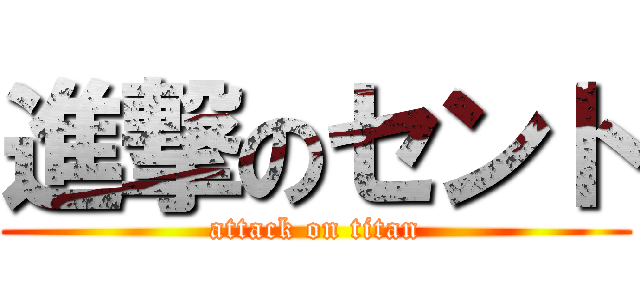 進撃のセント

attack on titan